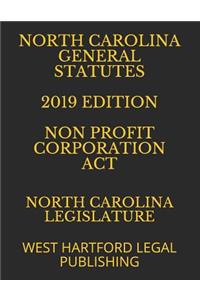 NORTH CAROLINA GENERAL STATUTES

2019 EDITION

NON PROFIT CORPORATION ACT

NORTH CAROLINA LEGISLATURE

WEST HARTFORD LEGAL PUBLISHING